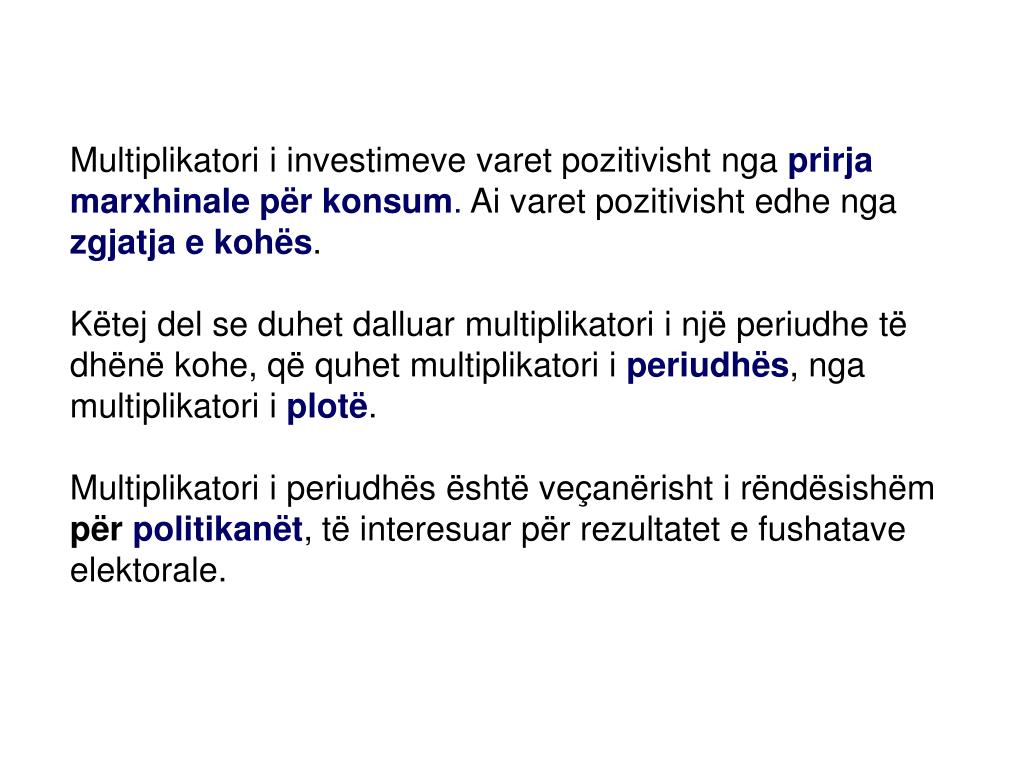 Multiplikatori i investimeve varet pozitivisht nga prirja marxhinale për konsum. Ai varet pozitivisht edhe nga zgjatja e kohës.

Këtej del se duhet dalluar multiplikatori i një periudhe të dhënë kohe, që quhet multiplikatori i periudhës, nga multiplikatori i plotë.

Multiplikatori i periudhës është veçanërisht i rëndësishëm për politikanët, të interesuar për rezultatet e fushatave elektorale.